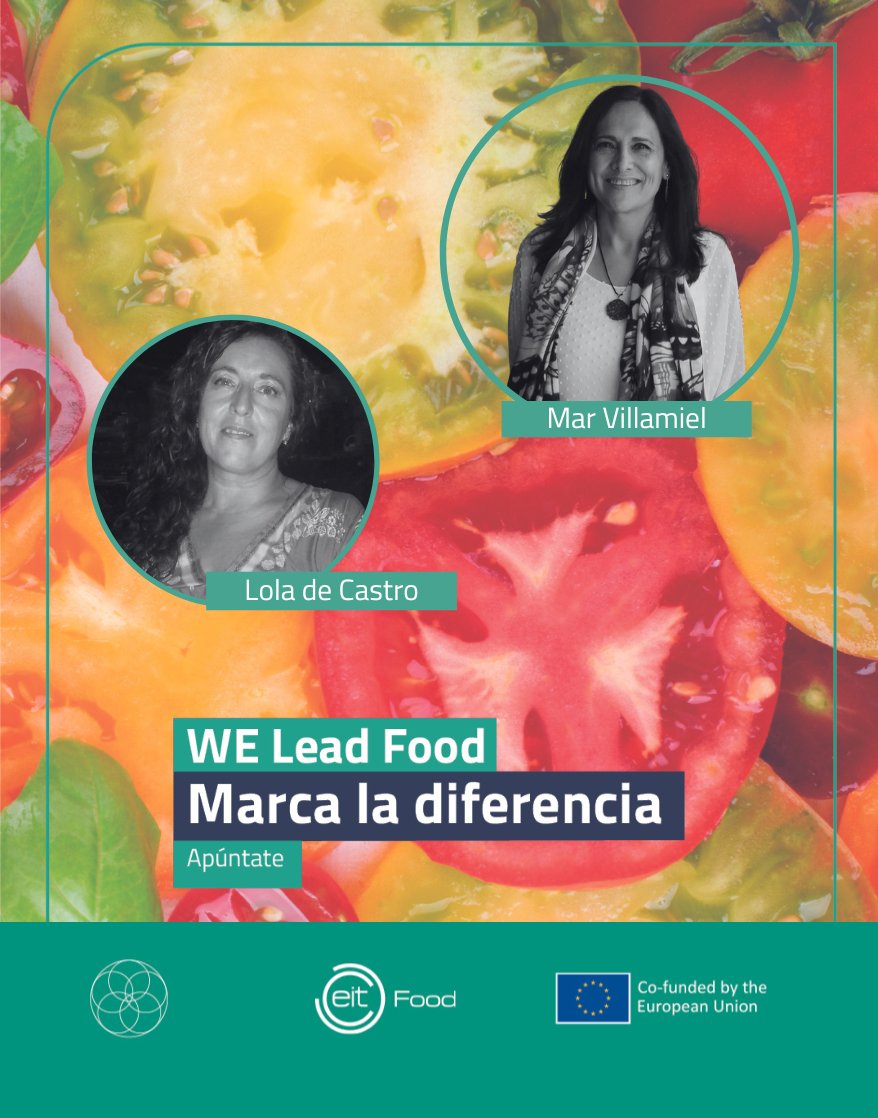 Mar Villamiel

Lola de Castro

WE Lead Food
Marca la diferencia
Apúntate

eit Food

Co-funded by the European Union